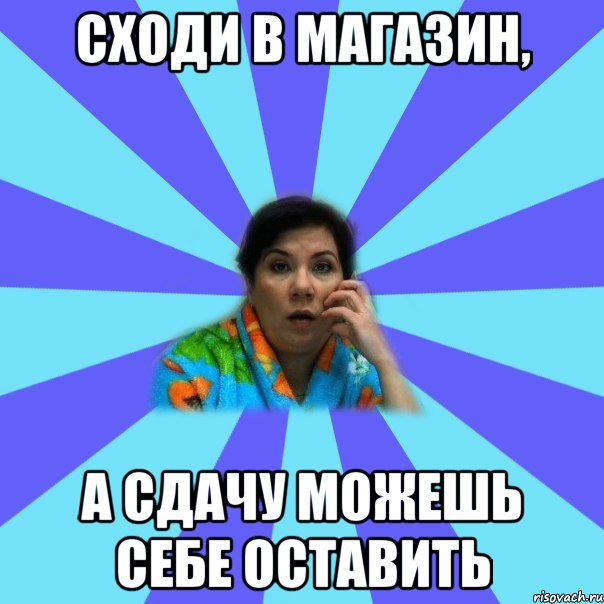 СХОДИ В МАГАЗИН,

А СДАЧУ МОЖЕШЬ СЕБЕ ОСТАВИТЬ

risovach.ru